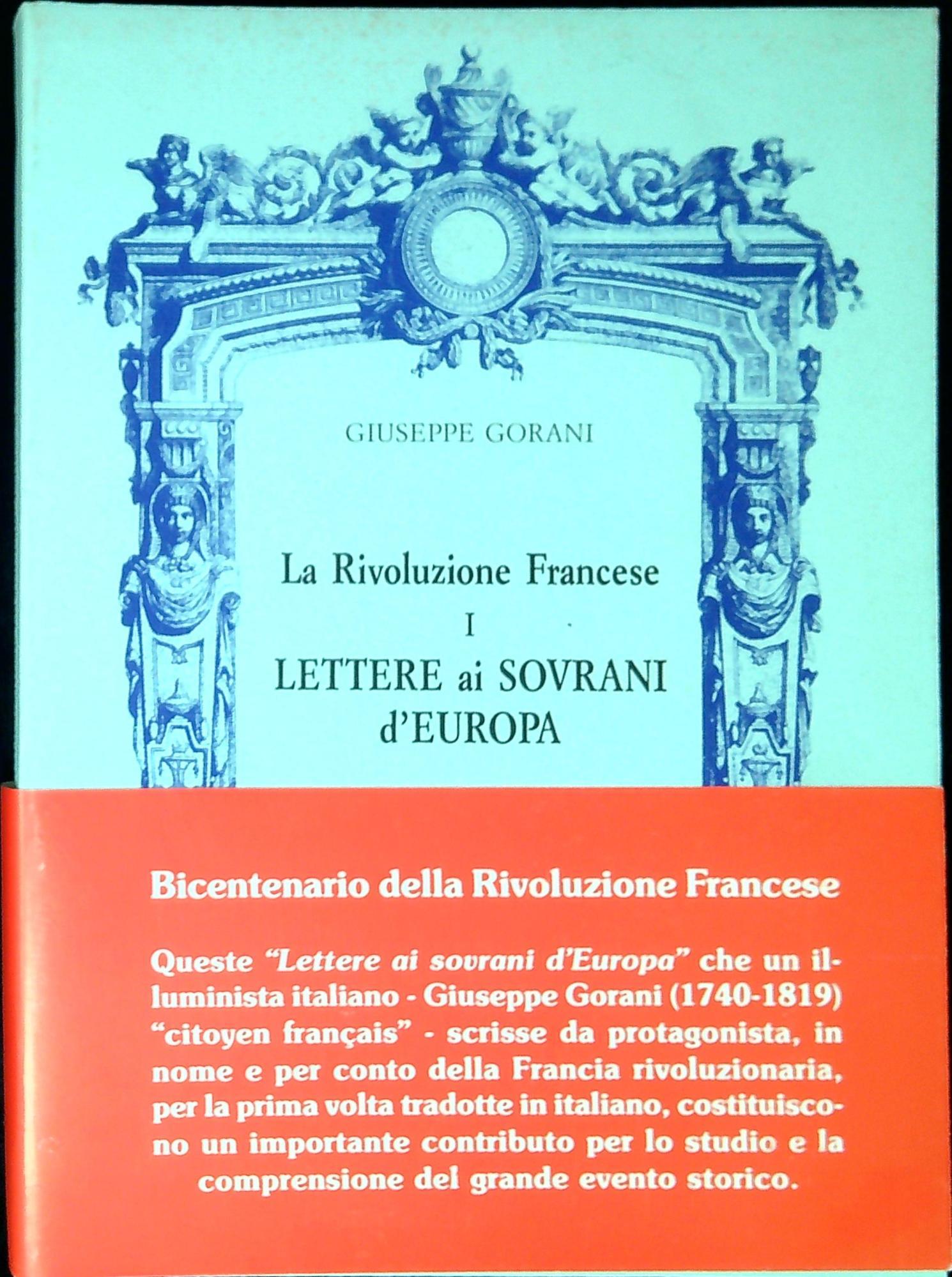 GIUSEPPE GORANI

La Rivoluzione Francese
I
LETTERE ai SOVRANI d'EUROPA

Bicentenario della Rivoluzione Francese

Queste "Lettere ai sovrani d'Europa" che un illuminista italiano - Giuseppe Gorani (1740-1819) "citoyen français" - scrisse da protagonista, in nome e per conto della Francia rivoluzionaria, per la prima volta tradotte in italiano, costituiscono un importante contributo per lo studio e la comprensione del grande evento storico.